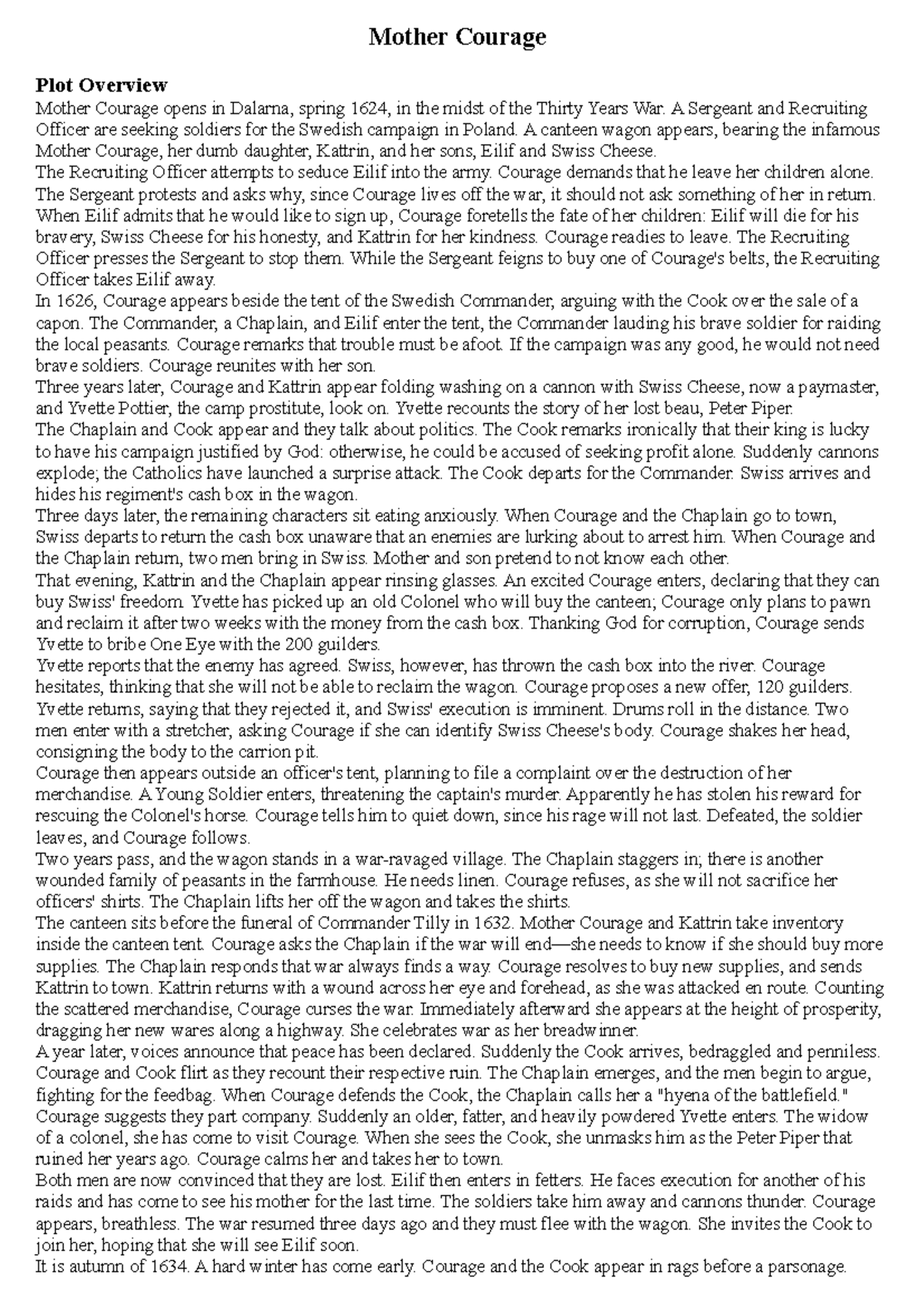 Mother Courage

Plot Overview

Mother Courage opens in Dalarna, spring 1624, in the midst of the Thirty Years War. A Sergeant and Recruiting Officer are seeking soldiers for the Swedish campaign in Poland. A canteen wagon appears, bearing the infamous Mother Courage, her dumb daughter, Kattrin, and her sons, Eilif and Swiss Cheese.

The Recruiting Officer attempts to seduce Eilif into the army. Courage demands that he leave her children alone. The Sergeant protests and asks why, since Courage lives off the war, it should not ask something of her in return. When Eilif admits that he would like to sign up, Courage foretells the fate of her children: Eilif will die for his bravery, Swiss Cheese for his honesty, and Kattrin for her kindness. Courage readies to leave. The Recruiting Officer presses the Sergeant to stop them. While the Sergeant feigns to buy one of Courage's belts, the Recruiting Officer takes Eilif away.

In 1626, Courage appears beside the tent of the Swedish Commander, arguing with the Cook over the sale of a capon. The Commander, a Chaplain, and Eilif enter the tent, the Commander lauding his brave soldier for raiding the local peasants. Courage remarks that trouble must be afoot. If the campaign was any good, he would not need brave soldiers. Courage reunites with her son.

Three years later, Courage and Kattrin appear folding washing on a cannon with Swiss Cheese, now a paymaster, and Yvette Pottier, the camp prostitute, look on. Yvette recounts the story of her lost beau, Peter Piper.

The Chaplain and Cook appear and they talk about politics. The Cook remarks ironically that their king is lucky to have his campaign justified by God: otherwise, he could be accused of seeking profit alone. Suddenly cannons explode; the Catholics have launched a surprise attack. The Cook departs for the Commander. Swiss arrives and hides his regiment's cash box in the wagon.

Three days later, the remaining characters sit eating anxiously. When Courage and the Chaplain go to town, Swiss departs to return the cash box unaware that an enemies are lurking about to arrest him. When Courage and the Chaplain return, two men bring in Swiss. Mother and son pretend to not know each other.

That evening, Kattrin and the Chaplain appear rinsing glasses. An excited Courage enters, declaring that they can buy Swiss' freedom. Yvette has picked up an old Colonel who will buy the canteen; Courage only plans to pawn and reclaim it after two weeks with the money from the cash box. Thanking God for corruption, Courage sends Yvette to bribe One Eye with the 200 guilders.

Yvette reports that the enemy has agreed. Swiss, however, has thrown the cash box into the river. Courage hesitates, thinking that she will not be able to reclaim the wagon. Courage proposes a new offer, 120 guilders. Yvette returns, saying that they rejected it, and Swiss' execution is imminent. Drums roll in the distance. Two men enter with a stretcher, asking Courage if she can identify Swiss Cheese's body. Courage shakes her head, consigning the body to the carrion pit.

Courage then appears outside an officer's tent, planning to file a complaint over the destruction of her merchandise. A Young Soldier enters, threatening the captain's murder. Apparently he has stolen his reward for rescuing the Colonel's horse. Courage tells him to quiet down, since his rage will not last. Defeated, the soldier leaves, and Courage follows.

Two years pass, and the wagon stands in a war-ravaged village. The Chaplain staggers in; there is another wounded family of peasants in the farmhouse. He needs linen. Courage refuses, as she will not sacrifice her officers' shirts. The Chaplain lifts her off the wagon and takes the shirts.

The canteen sits before the funeral of Commander Tilly in 1632. Mother Courage and Kattrin take inventory inside the canteen tent. Courage asks the Chaplain if the war will end—she needs to know if she should buy more supplies. The Chaplain responds that war always finds a way. Courage resolves to buy new supplies, and sends Kattrin to town. Kattrin returns with a wound across her eye and forehead, as she was attacked en route. Counting the scattered merchandise, Courage curses the war. Immediately afterward she appears at the height of prosperity, dragging her new wares along a highway. She celebrates war as her breadwinner.

A year later, voices announce that peace has been declared. Suddenly the Cook arrives, bedraggled and penniless. Courage and Cook flirt as they recount their respective ruin. The Chaplain emerges, and the men begin to argue, fighting for the feedbag. When Courage defends the Cook, the Chaplain calls her a "hyena of the battlefield." Courage suggests they part company. Suddenly an older, fatter, and heavily powdered Yvette enters. The widow of a colonel, she has come to visit Courage. When she sees the Cook, she unmasks him as the Peter Piper that ruined her years ago. Courage calms her and takes her to town.

Both men are now convinced that they are lost. Eilif then enters in fetters. He faces execution for another of his raids and has come to see his mother for the last time. The soldiers take him away and cannons thunder. Courage appears, breathless. The war resumed three days ago and they must flee with the wagon. She invites the Cook to join her, hoping that she will see Eilif soon.

It is autumn of 1634. A hard winter has come early. Courage and the Cook appear in rags before a parsonage.